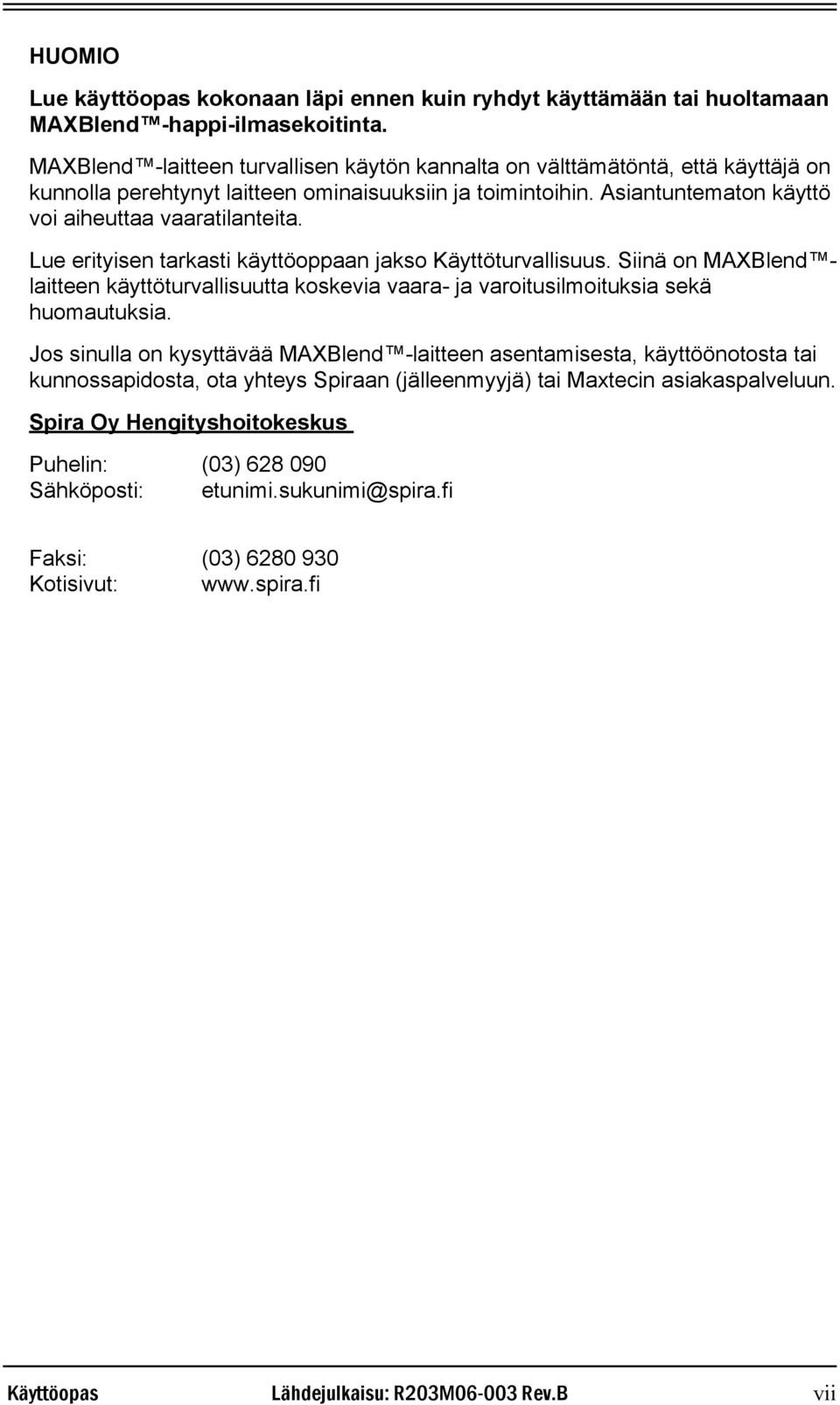 HUOMIO

Lue käyttöopas kokonaan läpi ennen kuin ryhdyt käyttämään tai huoltamaan MAXBlend™-happi-ilmasekoitinta.

MAXBlend™-laitteen turvallisen käytön kannalta on välttämätöntä, että käyttäjä on kunnolla perehtynyt laitteen ominaisuuksiin ja toimintoihin. Asiantuntematon käyttö voi aiheuttaa vaaratilanteita.

Lue erityisen tarkasti käyttöoppaan jakso Käyttöturvallisuus. Siinä on MAXBlend™-laitteen käyttöturvallisuutta koskevia vaara- ja varoitusilmoituksia sekä huomautuksia.

Jos sinulla on kysyttävää MAXBlend™-laitteen asentamisesta, käyttöönotosta tai kunnossapidosta, ota yhteys Spiraan (jälleenmyyjä) tai Maxtecin asiakaspalveluun.

Spira Oy Hengityshoitokeskus

Puhelin: (03) 628 090
Sähköposti: etunimi.sukunimi@spira.fi

Faksi: (03) 6280 930
Kotisivut: www.spira.fi

Käyttöopas Lähdejulkaisu: R203M06-003 Rev.B vii